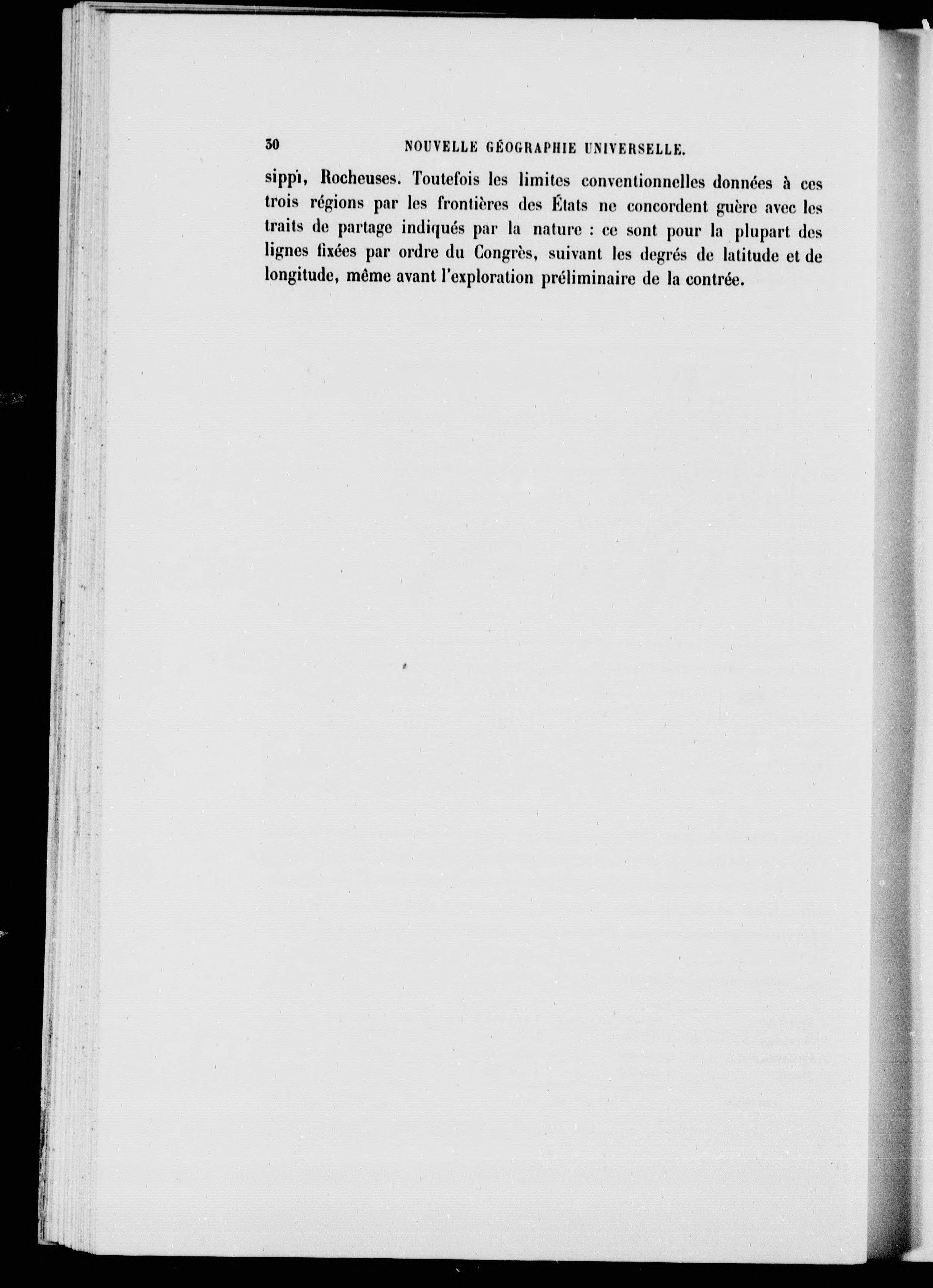 30 NOUVELLE GÉOGRAPHIE UNIVERSELLE.

sippi, Rocheuses. Toutefois les limites conventionnelles données à ces trois régions par les frontières des États ne concordent guère avec les traits de partage indiqués par la nature : ce sont pour la plupart des lignes fixées par ordre du Congrès, suivant les degrés de latitude et de longitude, même avant l'exploration préliminaire de la contrée.